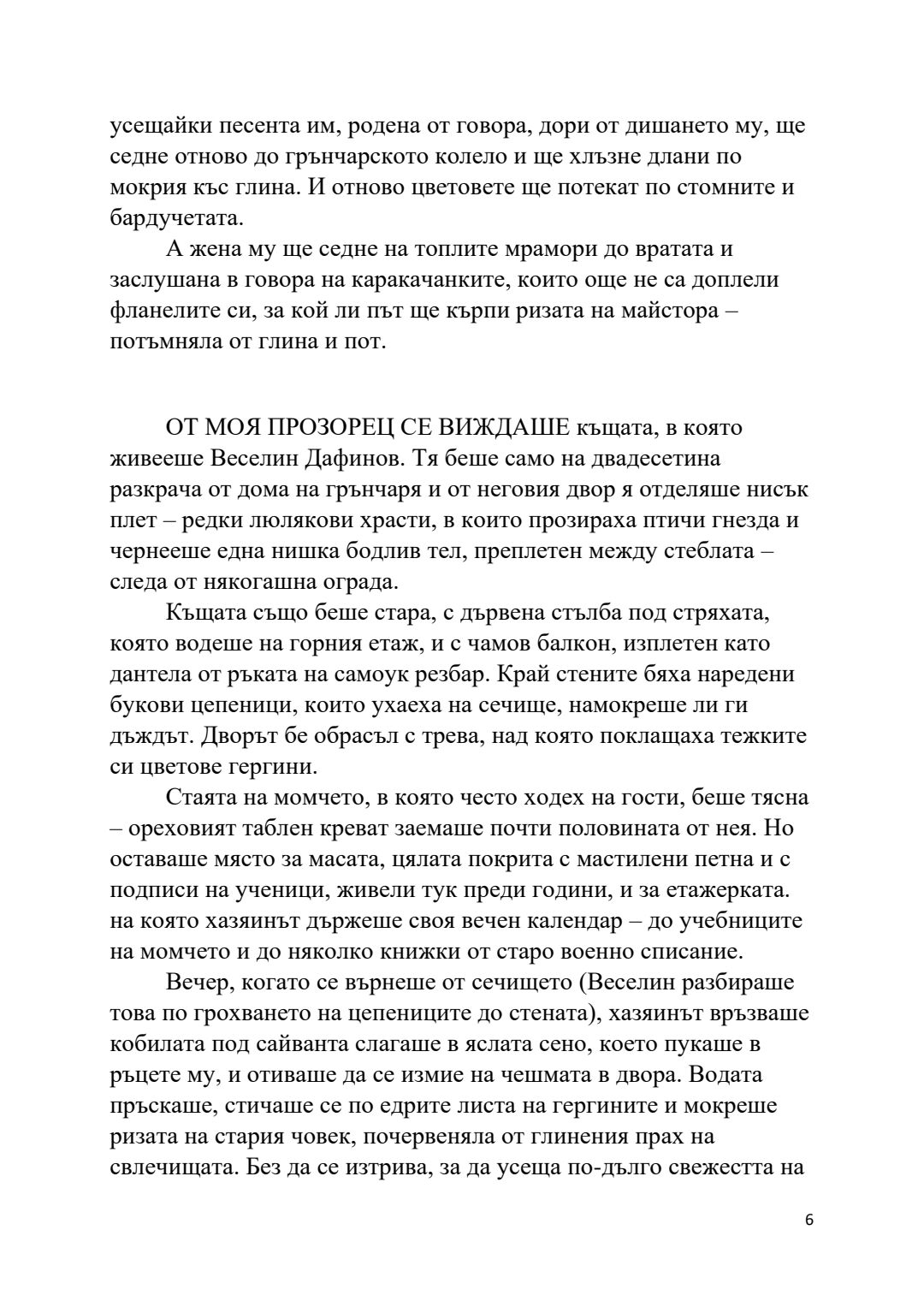 усещайки песента им, родена от говора, дори от дишането му, ще седне отново до грънчарското колело и ще хлъзне длани по мокрия къс глина. И отново цветовете ще потекат по стомните и бардучетата.

А жена му ще седне на топлите мрамори до вратата и заслушана в говора на каракачанките, които още не са доплели фланелите си, за кой ли път ще кърпи ризата на майстора – потъмняла от глина и пот.

ОТ МОЯ ПРОЗОРЕЦ СЕ ВИЖДАШЕ къщата, в която живееше Веселин Дафинов. Тя беше само на двадесетина разкрача от дома на грънчаря и от неговия двор я отделяше нисък плет – редки люлякови храсти, в които прозираха птичи гнезда и чернееше една нишка бодлив тел, преплетен между стеблата – следа от някогашна ограда.

Къщата също беше стара, с дървена стълба под стряхата, която водеше на горния етаж, и с чамов балкон, изплетен като дантела от ръката на самоук резбар. Край стените бяха наредени букови цепеници, които ухаеха на сечище, намокреше ли ги дъждът. Дворът бе обрасъл с трева, над която поклащаха тежките си цветове гергини.

Стаята на момчето, в която често ходех на гости, беше тясна – ореховият таблен креват заемаше почти половината от нея. Но оставаше място за масата, цялата покрита с мастилени петна и с подписи на ученици, живели тук преди години, и за етажерката. на която хазяинът държеше своя вечен календар – до учебниците на момчето и до няколко книжки от старо военно списание.

Вечер, когато се върнеше от сечището (Веселин разбираше това по грохването на цепениците до стената), хазяинът връзваше кобилата под сайванта слагаше в яслата сено, което пукаше в ръцете му, и отиваше да се измие на чешмата в двора. Водата пръскаше, стичаше се по едрите листа на гергините и мокреше ризата на стария човек, почервеняла от глинения прах на свлечищата. Без да се изтрива, за да усеща по-дълго свежестта на

6